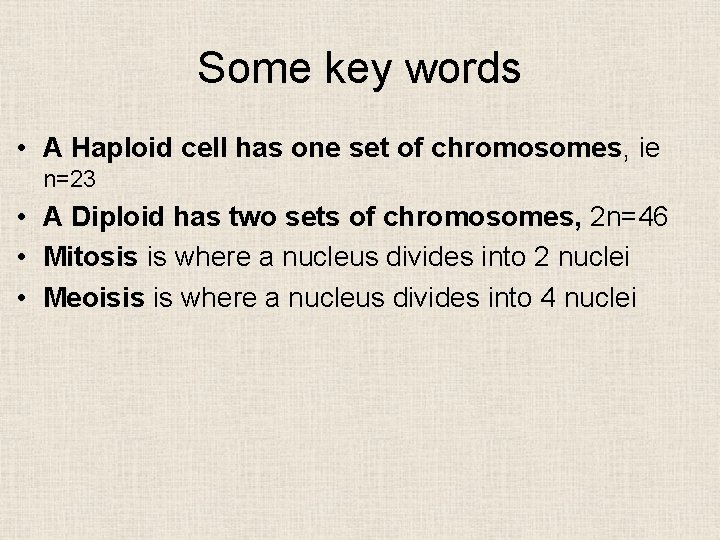 Some key words

• A Haploid cell has one set of chromosomes, ie n=23
• A Diploid has two sets of chromosomes, 2n=46
• Mitosis is where a nucleus divides into 2 nuclei
• Meoisis is where a nucleus divides into 4 nuclei